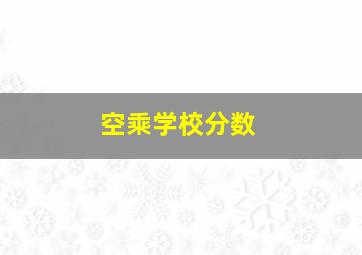 空乘学校分数